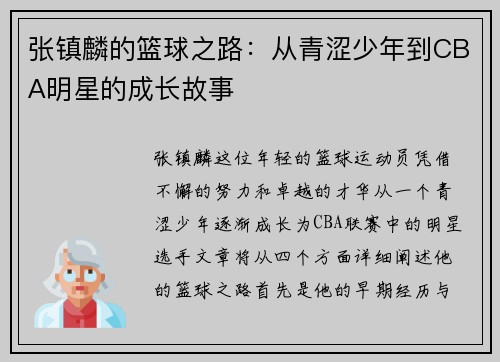 张镇麟的篮球之路：从青涩少年到CBA明星的成长故事

张镇麟这位年轻的篮球运动员凭借不懈的努力和卓越的才华从一个青涩少年逐渐成长为CBA联赛中的明星选手文章将从四个方面详细阐述他的篮球之路首先是他的早期经历与